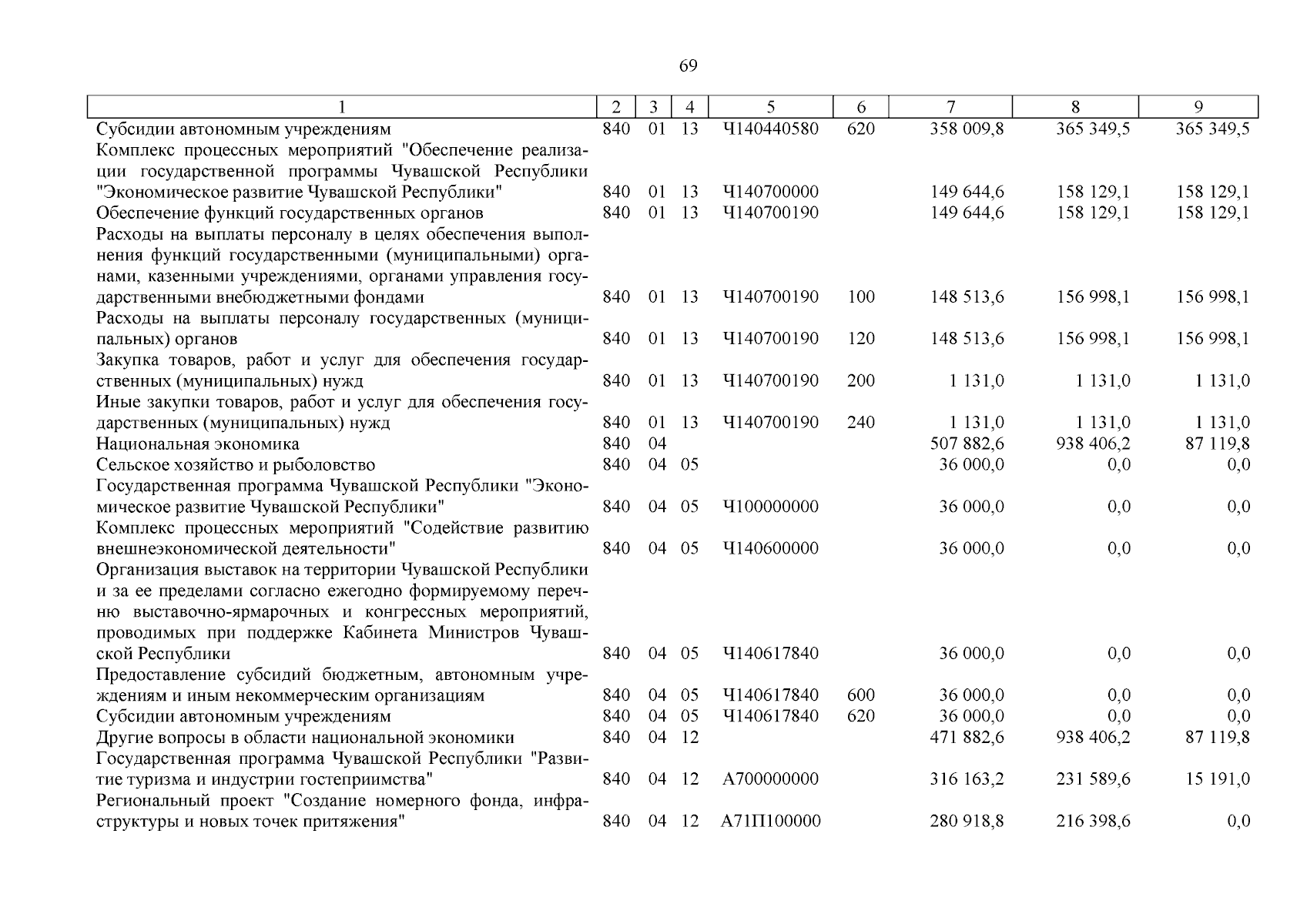 69

| 1 | 2 | 3 | 4 | 5 | 6 | 7 | 8 | 9 |
|---|---|---|---|---|---|---|---|---|
| Субсидии автономным учреждениям | 840 | 01 | 13 | Ч140440580 | 620 | 358 009,8 | 365 349,5 | 365 349,5 |
| Комплекс процессных мероприятий "Обеспечение реализации государственной программы Чувашской Республики "Экономическое развитие Чувашской Республики" | 840 | 01 | 13 | Ч140700000 | | 149 644,6 | 158 129,1 | 158 129,1 |
| Обеспечение функций государственных органов | 840 | 01 | 13 | Ч140700190 | | 149 644,6 | 158 129,1 | 158 129,1 |
| Расходы на выплаты персоналу в целях обеспечения выполнения функций государственными (муниципальными) органами, казенными учреждениями, органами управления государственными внебюджетными фондами | 840 | 01 | 13 | Ч140700190 | 100 | 148 513,6 | 156 998,1 | 156 998,1 |
| Расходы на выплаты персоналу государственных (муниципальных) органов | 840 | 01 | 13 | Ч140700190 | 120 | 148 513,6 | 156 998,1 | 156 998,1 |
| Закупка товаров, работ и услуг для обеспечения государственных (муниципальных) нужд | 840 | 01 | 13 | Ч140700190 | 200 | 1 131,0 | 1 131,0 | 1 131,0 |
| Иные закупки товаров, работ и услуг для обеспечения государственных (муниципальных) нужд | 840 | 01 | 13 | Ч140700190 | 240 | 1 131,0 | 1 131,0 | 1 131,0 |
| Национальная экономика | 840 | 04 | | | | 507 882,6 | 938 406,2 | 87 119,8 |
| Сельское хозяйство и рыболовство | 840 | 04 | 05 | | | 36 000,0 | 0,0 | 0,0 |
| Государственная программа Чувашской Республики "Экономическое развитие Чувашской Республики" | 840 | 04 | 05 | Ч100000000 | | 36 000,0 | 0,0 | 0,0 |
| Комплекс процессных мероприятий "Содействие развитию внешнеэкономической деятельности" | 840 | 04 | 05 | Ч140600000 | | 36 000,0 | 0,0 | 0,0 |
| Организация выставок на территории Чувашской Республики и за ее пределами согласно ежегодно формируемому перечню выставочно-ярмарочных и конгрессных мероприятий, проводимых при поддержке Кабинета Министров Чувашской Республики | 840 | 04 | 05 | Ч140617840 | | 36 000,0 | 0,0 | 0,0 |
| Предоставление субсидий бюджетным, автономным учреждениям и иным некоммерческим организациям | 840 | 04 | 05 | Ч140617840 | 600 | 36 000,0 | 0,0 | 0,0 |
| Субсидии автономным учреждениям | 840 | 04 | 05 | Ч140617840 | 620 | 36 000,0 | 0,0 | 0,0 |
| Другие вопросы в области национальной экономики | 840 | 04 | 12 | | | 471 882,6 | 938 406,2 | 87 119,8 |
| Государственная программа Чувашской Республики "Развитие туризма и индустрии гостеприимства" | 840 | 04 | 12 | А700000000 | | 316 163,2 | 231 589,6 | 15 191,0 |
| Региональный проект "Создание номерного фонда, инфраструктуры и новых точек притяжения" | 840 | 04 | 12 | А71П100000 | | 280 918,8 | 216 398,6 | 0,0 |